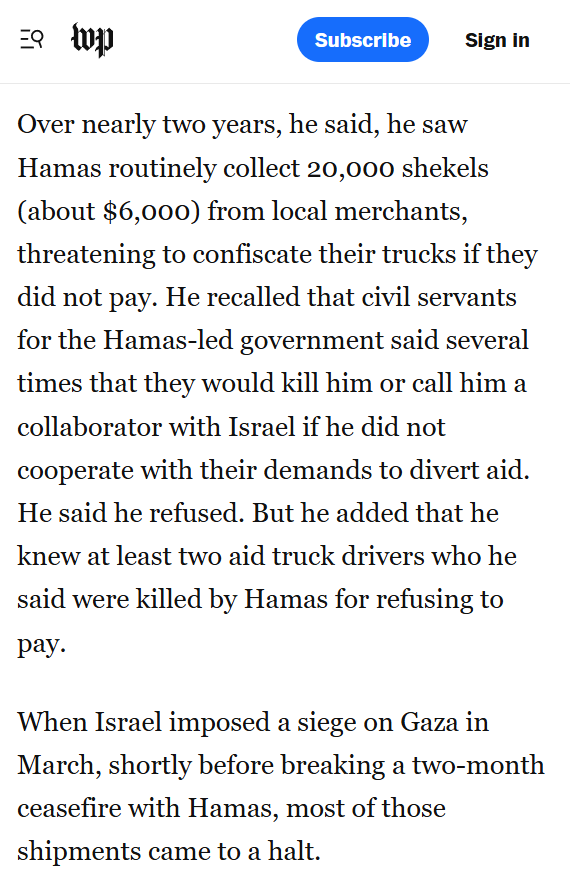 wp

Subscribe

Sign in

Over nearly two years, he said, he saw Hamas routinely collect 20,000 shekels (about $6,000) from local merchants, threatening to confiscate their trucks if they did not pay. He recalled that civil servants for the Hamas-led government said several times that they would kill him or call him a collaborator with Israel if he did not cooperate with their demands to divert aid. He said he refused. But he added that he knew at least two aid truck drivers who he said were killed by Hamas for refusing to pay.

When Israel imposed a siege on Gaza in March, shortly before breaking a two-month ceasefire with Hamas, most of those shipments came to a halt.